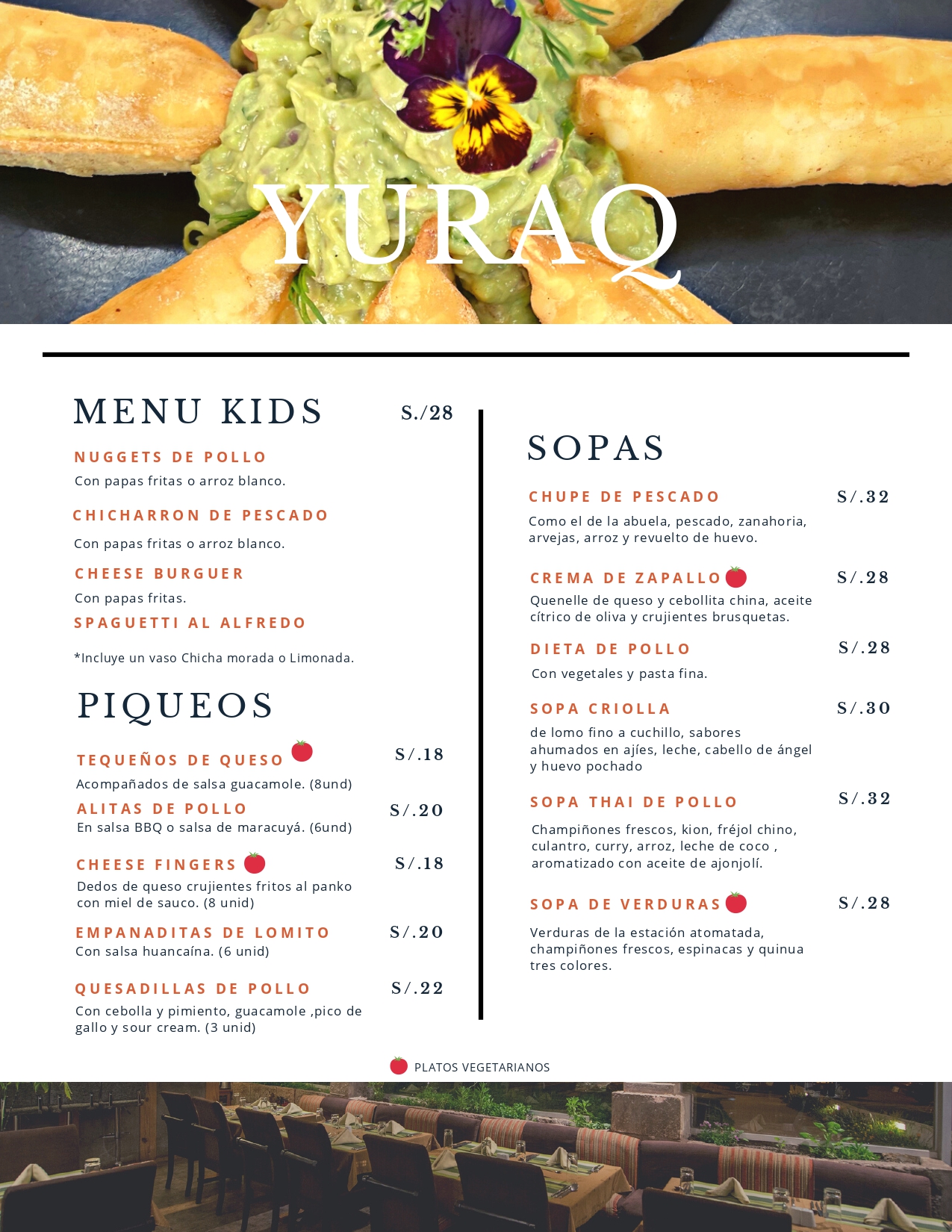 YURAQ

MENU KIDS S./28

NUGGETS DE POLLO

Con papas fritas o arroz blanco.

CHICHARRON DE PESCADO

Con papas fritas o arroz blanco.

CHEESE BURGUER

Con papas fritas.

SPAGUETTI AL ALFREDO

*Incluye un vaso Chicha morada o Limonada.

PIQUEOS

TEQUEÑOS DE QUESO S/.18

Acompañados de salsa guacamole. (8und)

ALITAS DE POLLO S/.20

En salsa BBQ o salsa de maracuyá. (6und)

CHEESE FINGERS S/.18

Dedos de queso crujientes fritos al panko con miel de sauco. (8 unid)

EMPANADITAS DE LOMITO S/.20

Con salsa huancaína. (6 unid)

QUESADILLAS DE POLLO S/.22

Con cebolla y pimiento, guacamole ,pico de gallo y sour cream. (3 unid)

SOPAS

CHUPE DE PESCADO S/.32

Como el de la abuela, pescado, zanahoria, arvejas, arroz y revuelto de huevo.

CREMA DE ZAPALLO S/.28

Quenelle de queso y cebollita china, aceite cítrico de oliva y crujientes brusquetas.

DIETA DE POLLO S/.28

Con vegetales y pasta fina.

SOPA CRIOLLA S/.30

de lomo fino a cuchillo, sabores ahumados en ajíes, leche, cabello de ángel y huevo pochado

SOPA THAI DE POLLO S/.32

Champiñones frescos, kion, fréjol chino, culantro, curry, arroz, leche de coco , aromatizado con aceite de ajonjolí.

SOPA DE VERDURAS S/.28

Verduras de la estación atomatada, champiñones frescos, espinacas y quinua tres colores.

PLATOS VEGETARIANOS